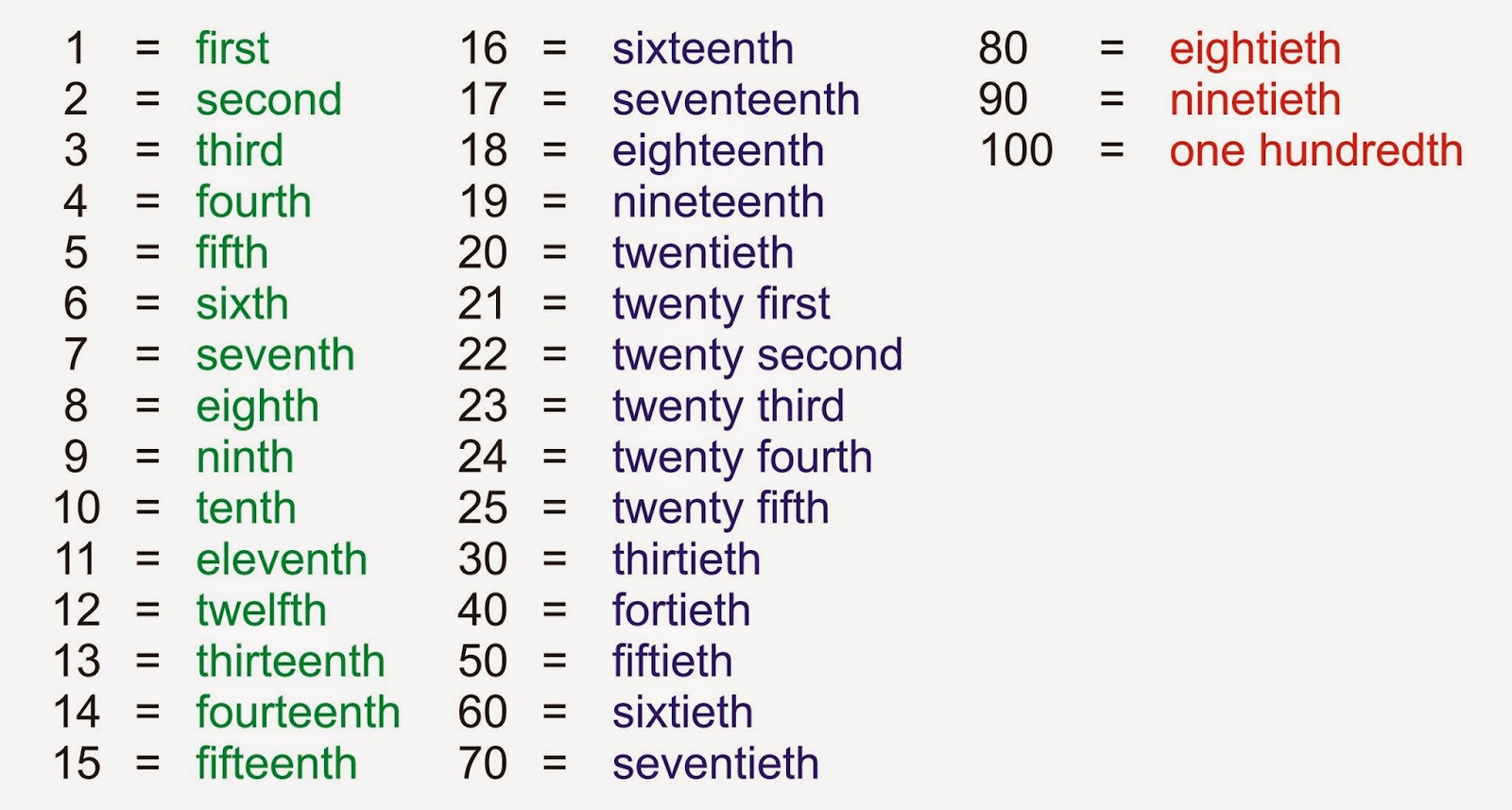 1 = first
2 = second
3 = third
4 = fourth
5 = fifth
6 = sixth
7 = seventh
8 = eighth
9 = ninth
10 = tenth
11 = eleventh
12 = twelfth
13 = thirteenth
14 = fourteenth
15 = fifteenth

16 = sixteenth
17 = seventeenth
18 = eighteenth
19 = nineteenth
20 = twentieth
21 = twenty first
22 = twenty second
23 = twenty third
24 = twenty fourth
25 = twenty fifth
30 = thirtieth
40 = fortieth
50 = fiftieth
60 = sixtieth
70 = seventieth

80 = eightieth
90 = ninetieth
100 = one hundredth